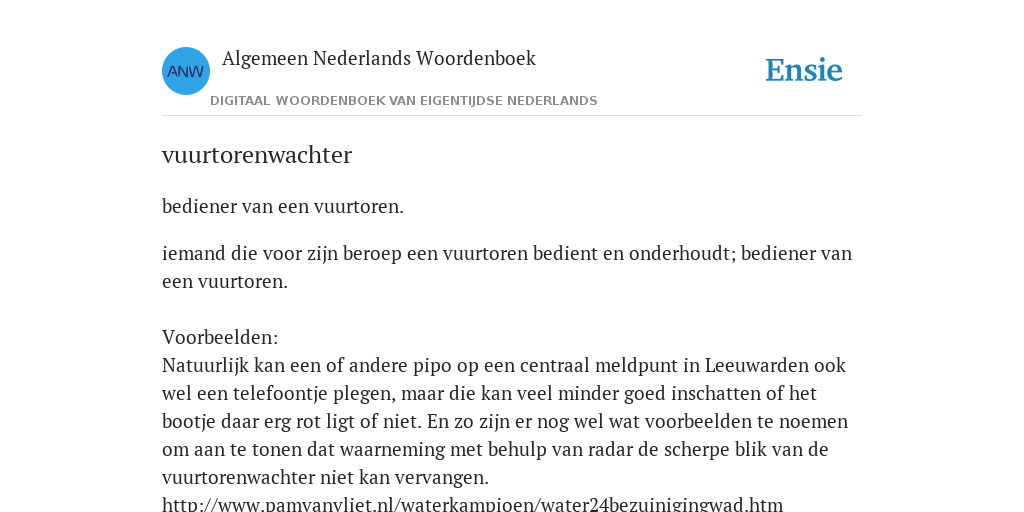 ANW

Algemeen Nederlands Woordenboek

DIGITAAL WOORDENBOEK VAN EIGENTIJDSE NEDERLANDS

Ensie

vuurtorenwachter

bediener van een vuurtoren.

iemand die voor zijn beroep een vuurtoren bedient en onderhoudt; bediener van een vuurtoren.

Voorbeelden:
Natuurlijk kan een of andere pipo op een centraal meldpunt in Leeuwarden ook wel een telefoontje plegen, maar die kan veel minder goed inschatten of het bootje daar erg rot ligt of niet. En zo zijn er nog wel wat voorbeelden te noemen om aan te tonen dat waarneming met behulp van radar de scherpe blik van de vuurtorenwachter niet kan vervangen.
http://www.pamvanvliet.nl/waterkampioen/water24bezuinigingwad.htm